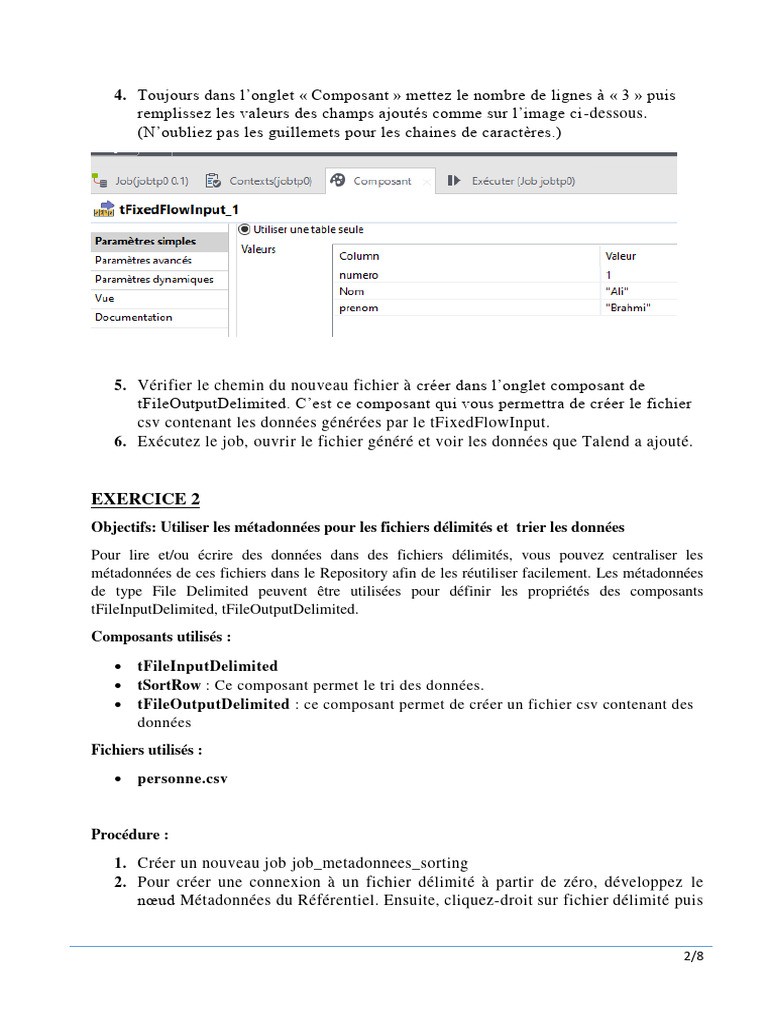 4. Toujours dans l'onglet « Composant » mettez le nombre de lignes à « 3 » puis remplissez les valeurs des champs ajoutés comme sur l'image ci-dessous. (N'oubliez pas les guillemets pour les chaines de caractères.)

Job(jobtp0 0.1) Contexts(jobtp0) Composant Exécuter (Job jobtp0)

tFixedFlowInput_1

Paramètres simples
Paramètres avancés
Paramètres dynamiques
Vue
Documentation

Utiliser une table seule
Valeurs

| Column | Valeur |
|---|---|
| numero | 1 |
| Nom | "Ali" |
| prenom | "Brahmi" |

5. Vérifier le chemin du nouveau fichier à créer dans l'onglet composant de tFileOutputDelimited. C'est ce composant qui vous permettra de créer le fichier csv contenant les données générées par le tFixedFlowInput.
6. Exécutez le job, ouvrir le fichier généré et voir les données que Talend a ajouté.

EXERCICE 2

Objectifs: Utiliser les métadonnées pour les fichiers délimités et trier les données

Pour lire et/ou écrire des données dans des fichiers délimités, vous pouvez centraliser les métadonnées de ces fichiers dans le Repository afin de les réutiliser facilement. Les métadonnées de type File Delimited peuvent être utilisées pour définir les propriétés des composants tFileInputDelimited, tFileOutputDelimited.

Composants utilisés :

• tFileInputDelimited
• tSortRow : Ce composant permet le tri des données.
• tFileOutputDelimited : ce composant permet de créer un fichier csv contenant des données

Fichiers utilisés :

• personne.csv

Procédure :

1. Créer un nouveau job job_metadonnees_sorting
2. Pour créer une connexion à un fichier délimité à partir de zéro, développez le nœud Métadonnées du Référentiel. Ensuite, cliquez-droit sur fichier délimité puis

2/8